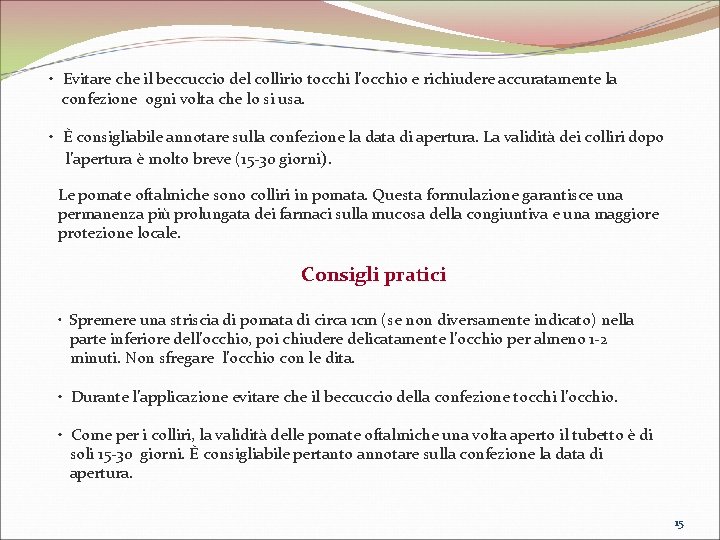 • Evitare che il beccuccio del collirio tocchi l'occhio e richiudere accuratamente la confezione ogni volta che lo si usa.

• È consigliabile annotare sulla confezione la data di apertura. La validità dei colliri dopo l'apertura è molto breve (15-30 giorni).

Le pomate oftalmiche sono colliri in pomata. Questa formulazione garantisce una permanenza più prolungata dei farmaci sulla mucosa della congiuntiva e una maggiore protezione locale.

Consigli pratici

• Spremere una striscia di pomata di circa 1cm (se non diversamente indicato) nella parte inferiore dell'occhio, poi chiudere delicatamente l'occhio per almeno 1-2 minuti. Non sfregare l'occhio con le dita.

• Durante l'applicazione evitare che il beccuccio della confezione tocchi l'occhio.

• Come per i colliri, la validità delle pomate oftalmiche una volta aperto il tubetto è di soli 15-30 giorni. È consigliabile pertanto annotare sulla confezione la data di apertura.

15